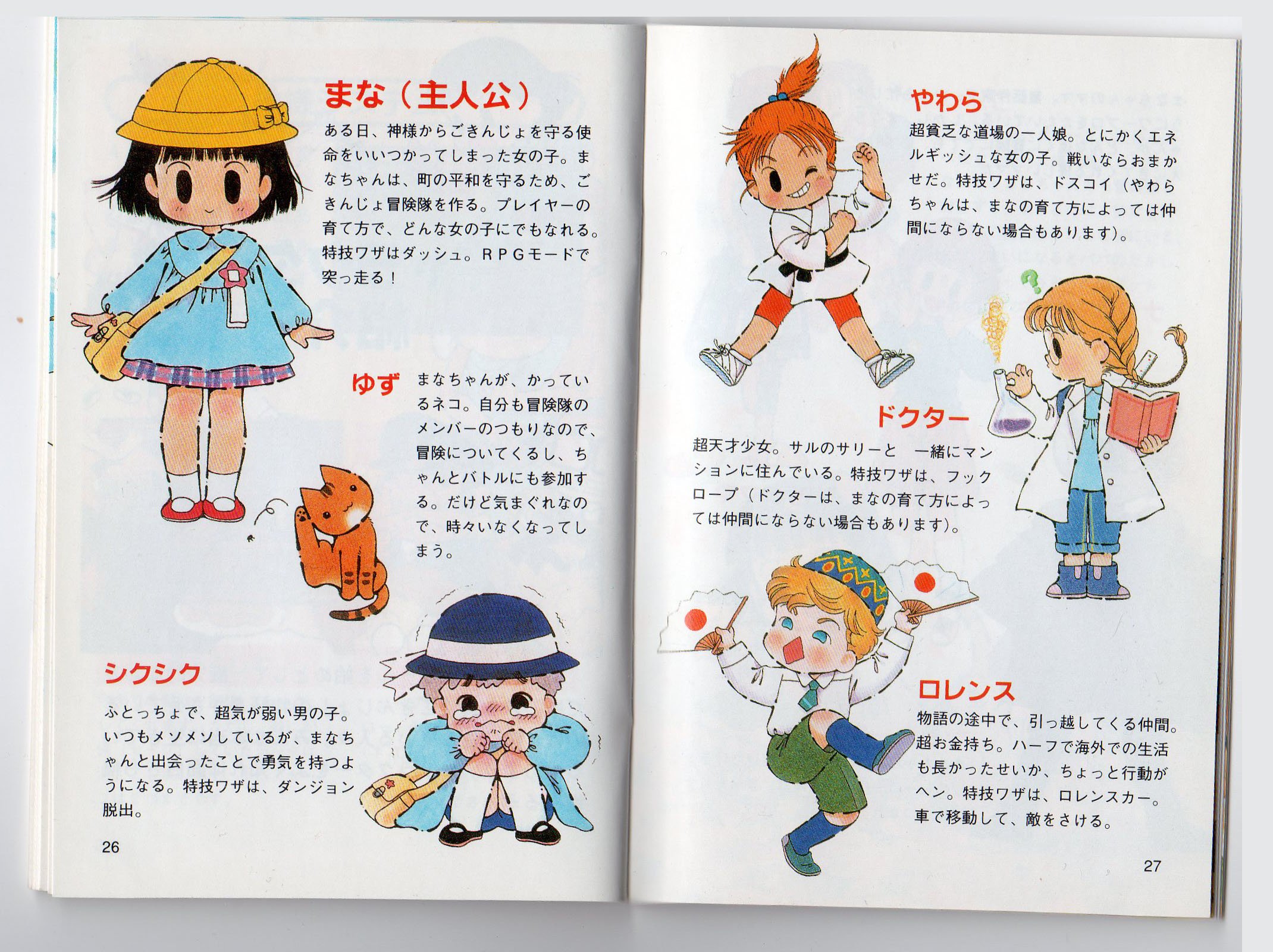 まな（主人公）

ある日、神様からごきんじょを守る使命をいいつかってしまった女の子。まなちゃんは、町の平和を守るため、ごきんじょ冒険隊を作る。プレイヤーの育て方で、どんな女の子にでもなれる。特技ワザはダッシュ。ＲＰＧモードで突っ走る！

ゆず

まなちゃんが、かっているネコ。自分も冒険隊のメンバーのつもりなので、冒険についてくるし、ちゃんとバトルにも参加する。だけど気まぐれなので、時々いなくなってしまう。

シクシク

ふとっちょで、超気が弱い男の子。いつもメソメソしているが、まなちゃんと出会ったことで勇気を持つようになる。特技ワザは、ダンジョン脱出。

26

やわら

超貧乏な道場の一人娘。とにかくエネルギッシュな女の子。戦いならおまかせだ。特技ワザは、ドスコイ（やわらちゃんは、まなの育て方によっては仲間にならない場合もあります）。

ドクター

超天才少女。サルのサリーと　一緒にマンションに住んでいる。特技ワザは、フックロープ（ドクターは、まなの育て方によっては仲間にならない場合もあります）。

ロレンス

物語の途中で、引っ越してくる仲間。超お金持ち。ハーフで海外での生活も長かったせいか、ちょっと行動がヘン。特技ワザは、ロレンスカー。車で移動して、敵をさける。

27